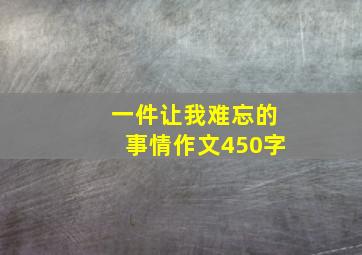 一件让我难忘的事情作文450字